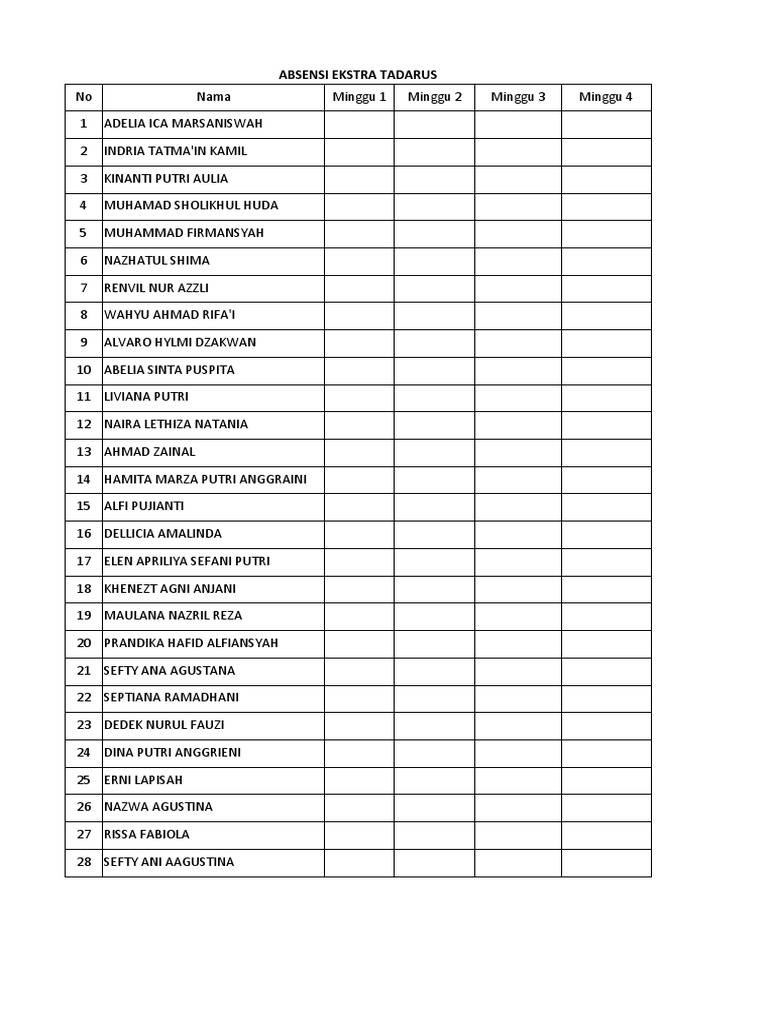 ABSENSI EKSTRA TADARUS

| No | Nama | Minggu 1 | Minggu 2 | Minggu 3 | Minggu 4 |
|---|---|---|---|---|---|
| 1 | ADELIA ICA MARSANISWAH | | | | |
| 2 | INDRIA TATMA'IN KAMIL | | | | |
| 3 | KINANTI PUTRI AULIA | | | | |
| 4 | MUHAMAD SHOLIKHUL HUDA | | | | |
| 5 | MUHAMMAD FIRMANSYAH | | | | |
| 6 | NAZHATUL SHIMA | | | | |
| 7 | RENVIL NUR AZZLI | | | | |
| 8 | WAHYU AHMAD RIFA'I | | | | |
| 9 | ALVARO HYLMI DZAKWAN | | | | |
| 10 | ABELIA SINTA PUSPITA | | | | |
| 11 | LIVIANA PUTRI | | | | |
| 12 | NAIRA LETHIZA NATANIA | | | | |
| 13 | AHMAD ZAINAL | | | | |
| 14 | HAMITA MARZA PUTRI ANGGRAINI | | | | |
| 15 | ALFI PUJIANTI | | | | |
| 16 | DELLICIA AMALINDA | | | | |
| 17 | ELEN APRILIYA SEFANI PUTRI | | | | |
| 18 | KHENEZT AGNI ANJANI | | | | |
| 19 | MAULANA NAZRIL REZA | | | | |
| 20 | PRANDIKA HAFID ALFIANSYAH | | | | |
| 21 | SEFTY ANA AGUSTANA | | | | |
| 22 | SEPTIANA RAMADHANI | | | | |
| 23 | DEDEK NURUL FAUZI | | | | |
| 24 | DINA PUTRI ANGGRIENI | | | | |
| 25 | ERNI LAPISAH | | | | |
| 26 | NAZWA AGUSTINA | | | | |
| 27 | RISSA FABIOLA | | | | |
| 28 | SEFTY ANI AAGUSTINA | | | | |